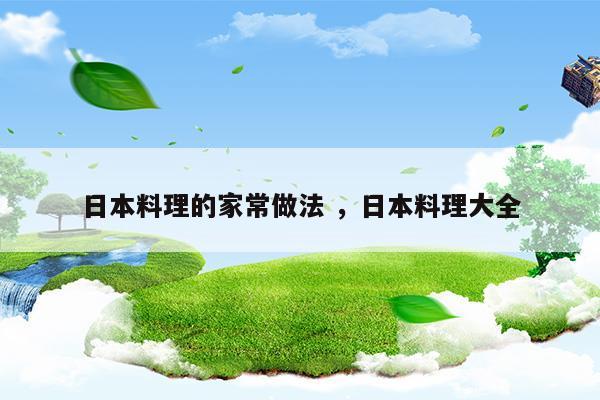 日本料理的家常做法 ，日本料理大全